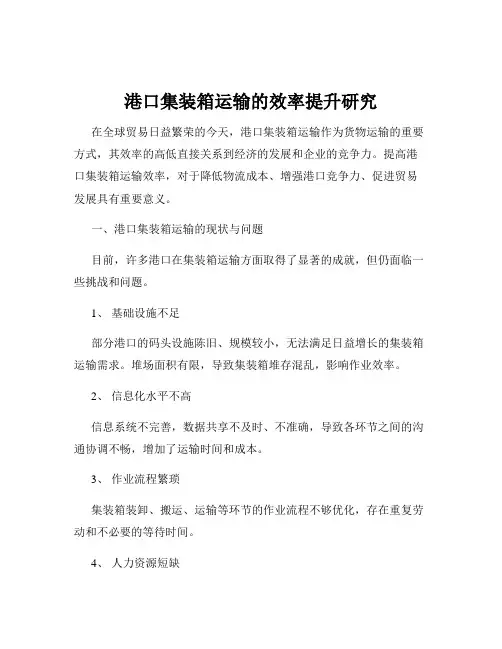 港口集装箱运输的效率提升研究

在全球贸易日益繁荣的今天，港口集装箱运输作为货物运输的重要方式，其效率的高低直接关系到经济的发展和企业的竞争力。提高港口集装箱运输效率，对于降低物流成本、增强港口竞争力、促进贸易发展具有重要意义。

一、港口集装箱运输的现状与问题

目前，许多港口在集装箱运输方面取得了显著的成就，但仍面临一些挑战和问题。

1、 基础设施不足

部分港口的码头设施陈旧、规模较小，无法满足日益增长的集装箱运输需求。堆场面积有限，导致集装箱堆存混乱，影响作业效率。

2、 信息化水平不高

信息系统不完善，数据共享不及时、不准确，导致各环节之间的沟通协调不畅，增加了运输时间和成本。

3、 作业流程繁琐

集装箱装卸、搬运、运输等环节的作业流程不够优化，存在重复劳动和不必要的等待时间。

4、 人力资源短缺